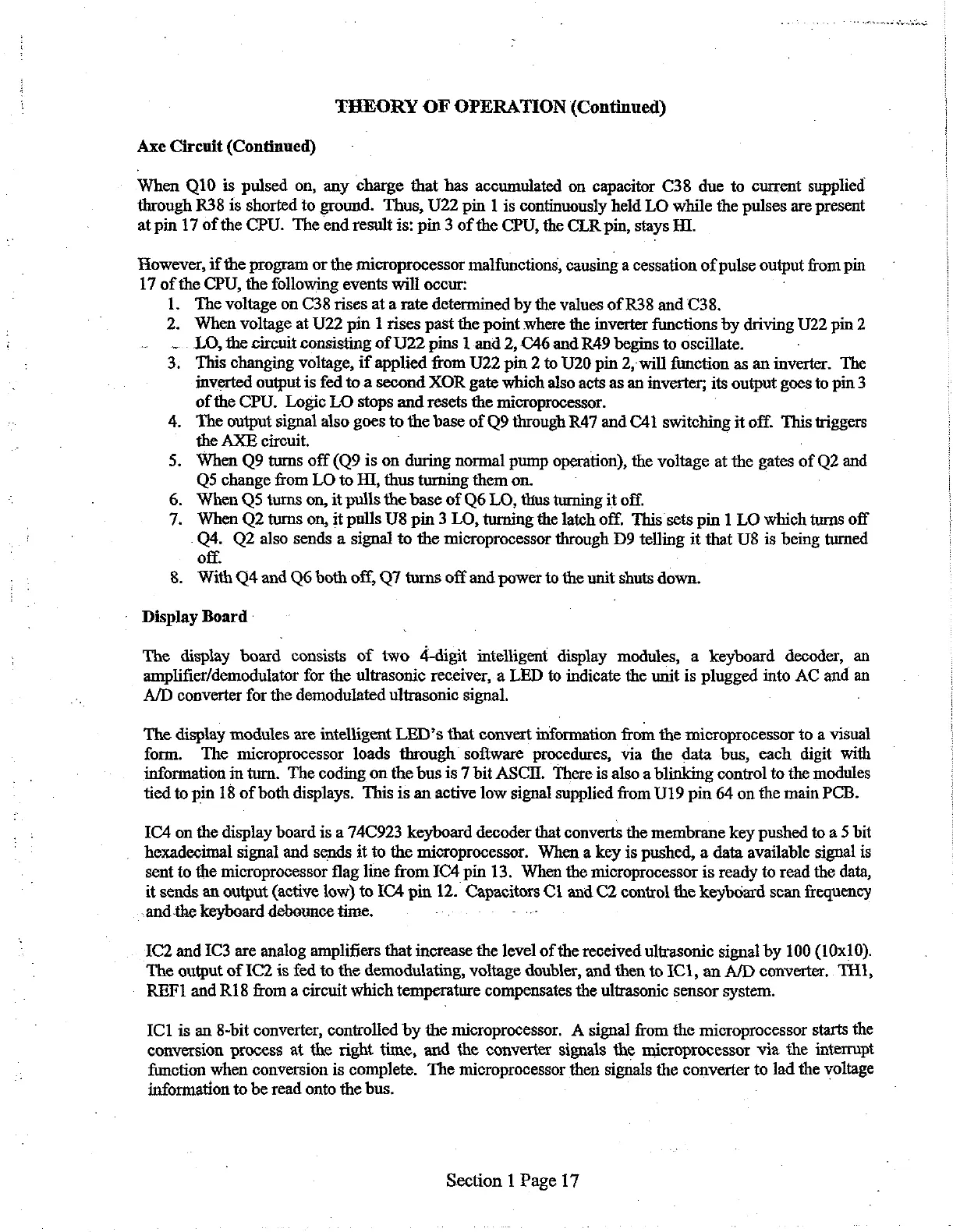 THEORY OF OPERATION (Continued)

Axe Circuit (Continued)

When Q10 is pulsed on, any charge that has accumulated on capacitor C38 due to current supplied through R38 is shorted to ground. Thus, U22 pin 1 is continuously held LO while the pulses are present at pin 17 of the CPU. The end result is: pin 3 of the CPU, the CLR pin, stays HI.

However, if the program or the microprocessor malfunctions, causing a cessation of pulse output from pin 17 of the CPU, the following events will occur:
1. The voltage on C38 rises at a rate determined by the values of R38 and C38.
2. When voltage at U22 pin 1 rises past the point where the inverter functions by driving U22 pin 2 LO, the circuit consisting of U22 pins 1 and 2, C46 and R49 begins to oscillate.
3. This changing voltage, if applied from U22 pin 2 to U20 pin 2, will function as an inverter. The inverted output is fed to a second XOR gate which also acts as an inverter; its output goes to pin 3 of the CPU. Logic LO stops and resets the microprocessor.
4. The output signal also goes to the base of Q9 through R47 and C41 switching it off. This triggers the AXE circuit.
5. When Q9 turns off (Q9 is on during normal pump operation), the voltage at the gates of Q2 and Q5 change from LO to HI, thus turning them on.
6. When Q5 turns on, it pulls the base of Q6 LO, thus turning it off.
7. When Q2 turns on, it pulls U8 pin 3 LO, turning the latch off. This sets pin 1 LO which turns off Q4. Q2 also sends a signal to the microprocessor through D9 telling it that U8 is being turned off.
8. With Q4 and Q6 both off, Q7 turns off and power to the unit shuts down.

Display Board

The display board consists of two 4-digit intelligent display modules, a keyboard decoder, an amplifier/demodulator for the ultrasonic receiver, a LED to indicate the unit is plugged into AC and an A/D converter for the demodulated ultrasonic signal.

The display modules are intelligent LED's that convert information from the microprocessor to a visual form. The microprocessor loads through software procedures, via the data bus, each digit with information in turn. The coding on the bus is 7 bit ASCII. There is also a blinking control to the modules tied to pin 18 of both displays. This is an active low signal supplied from U19 pin 64 on the main PCB.

IC4 on the display board is a 74C923 keyboard decoder that converts the membrane key pushed to a 5 bit hexadecimal signal and sends it to the microprocessor. When a key is pushed, a data available signal is sent to the microprocessor flag line from IC4 pin 13. When the microprocessor is ready to read the data, it sends an output (active low) to IC4 pin 12. Capacitors C1 and C2 control the keyboard scan frequency and the keyboard debounce time.

IC2 and IC3 are analog amplifiers that increase the level of the received ultrasonic signal by 100 (10x10). The output of IC2 is fed to the demodulating, voltage doubler, and then to IC1, an A/D converter. TH1, REF1 and R18 from a circuit which temperature compensates the ultrasonic sensor system.

IC1 is an 8-bit converter, controlled by the microprocessor. A signal from the microprocessor starts the conversion process at the right time, and the converter signals the microprocessor via the interrupt function when conversion is complete. The microprocessor then signals the converter to lad the voltage information to be read onto the bus.

Section 1 Page 17